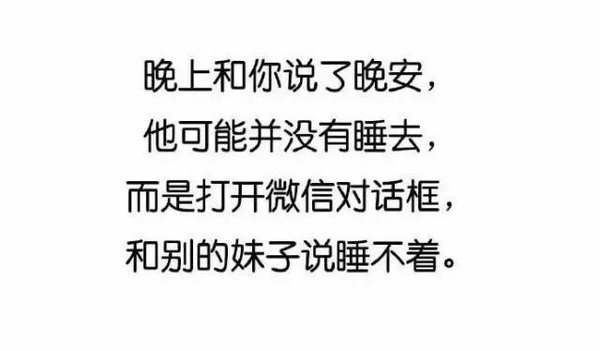 晚上和你说了晚安，
他可能并没有睡去，
而是打开微信对话框，
和别的妹子说睡不着。